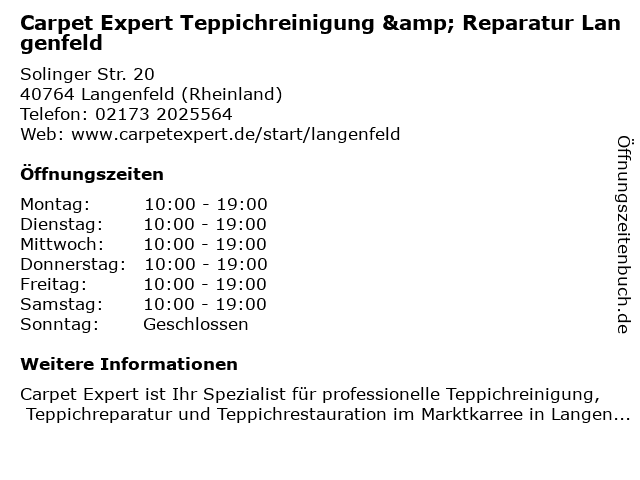 Carpet Expert Teppichreinigung &amp; Reparatur Langenfeld

Solinger Str. 20
40764 Langenfeld (Rheinland)
Telefon: 02173 2025564
Web: www.carpetexpert.de/start/langenfeld

Öffnungszeiten

Montag: 10:00 - 19:00
Dienstag: 10:00 - 19:00
Mittwoch: 10:00 - 19:00
Donnerstag: 10:00 - 19:00
Freitag: 10:00 - 19:00
Samstag: 10:00 - 19:00
Sonntag: Geschlossen

Weitere Informationen

Carpet Expert ist Ihr Spezialist für professionelle Teppichreinigung, Teppichreparatur und Teppichrestauration im Marktkarree in Langen...

Öffnungszeitenbuch.de